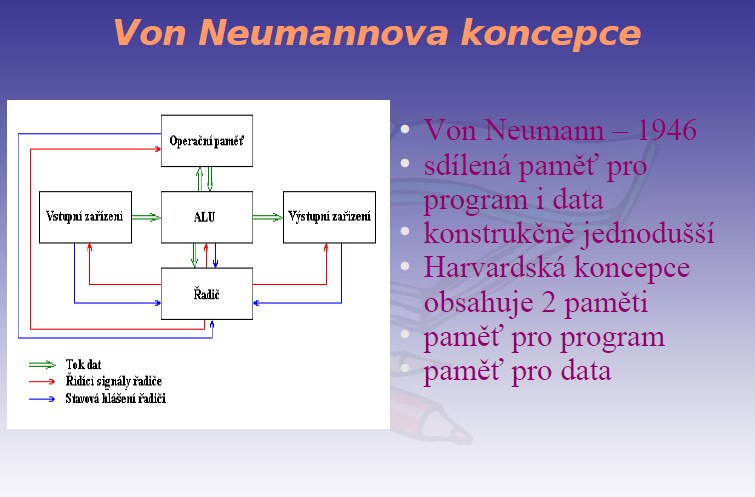 Von Neumannova koncepce

Operační paměť

Vstupní zařízení

ALU

Výstupní zařízení

Řadič

Tok dat
Řídící signály řadiče
Stavová hlášení řadiči

• Von Neumann – 1946
• sdílená paměť pro program i data
• konstrukčně jednodušší
• Harvardská koncepce obsahuje 2 paměti
• paměť pro program
• paměť pro data